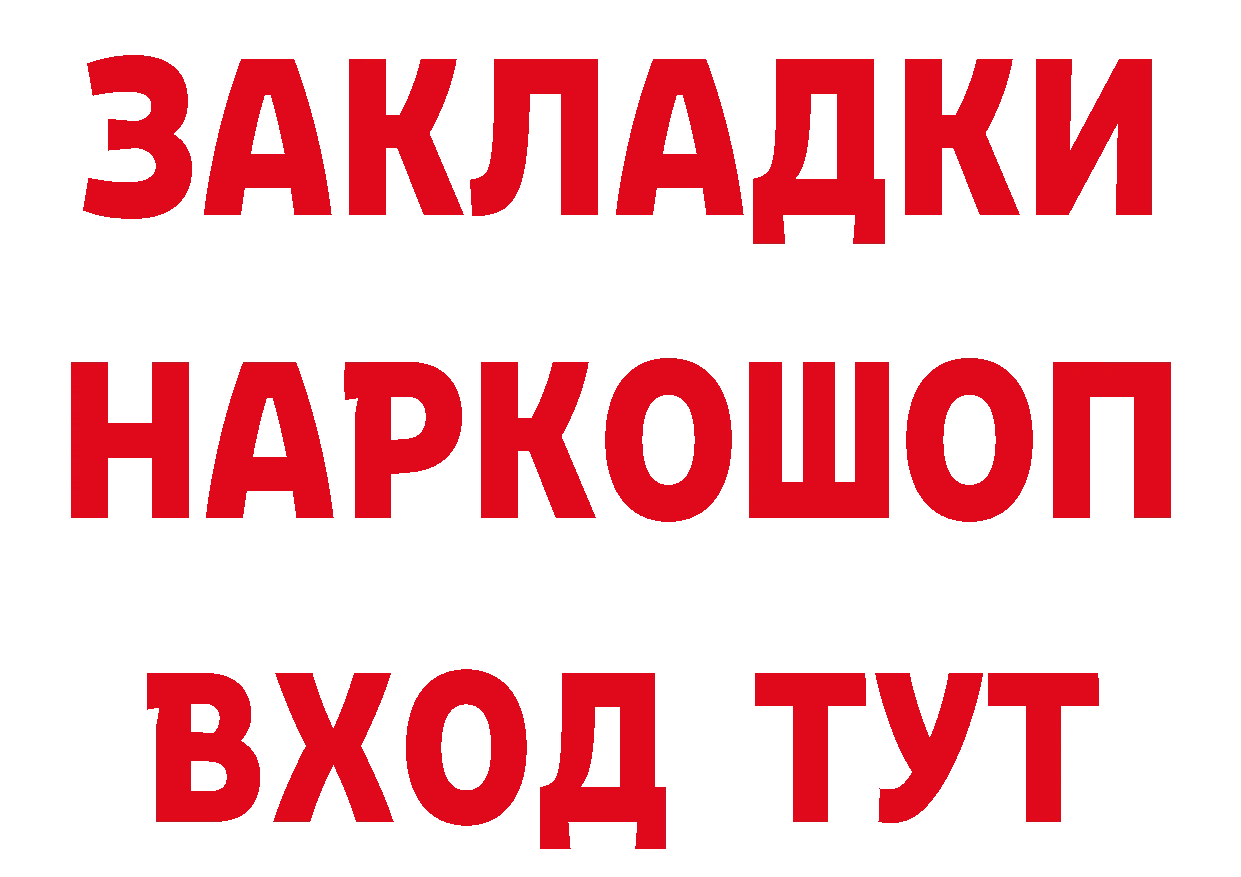 ЗАКЛАДКИ НАРКОШОП ВХОД ТУТ